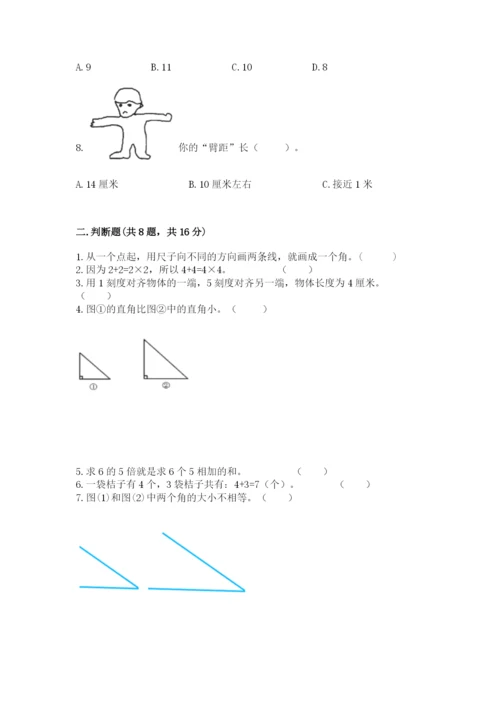 A. 9　　　B. 11　　　C. 10　　　D. 8

8. 你的“臂距”长（　　）。

A. 14 厘米　　　B. 10 厘米左右　　　C. 接近 1 米

二. 判断题(共 8 题，共 16 分)

1. 从一个点起，用尺子向不同的方向画两条线，就画成一个角。（　　）
2. 因为 2+2=2×2，所以 4+4=4×4。（　　）
3. 用 1 刻度对齐物体的一端，5 刻度对齐另一端，物体长度为 4 厘米。（　　）
4. 图①的直角比图②中的直角小。（　　）

①　　②

5. 求 6 的 5 倍就是求 6 个 5 相加的和。（　　）
6. 一袋桔子有 4 个，3 袋桔子共有：4+3=7（个）。（　　）
7. 图(1)和图(2)中两个角的大小不相等。（　　）